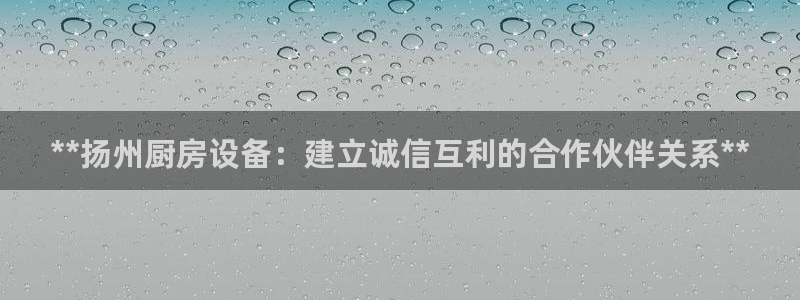 **扬州厨房设备：建立诚信互利的合作伙伴关系**